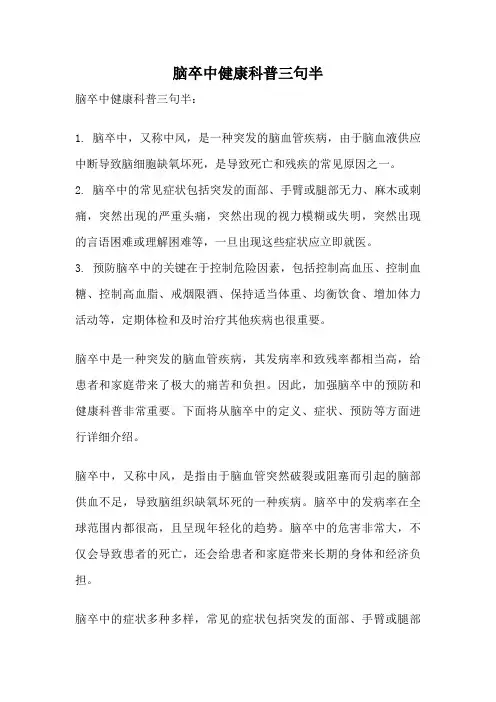 脑卒中健康科普三句半

脑卒中健康科普三句半：

1. 脑卒中，又称中风，是一种突发的脑血管疾病，由于脑血液供应中断导致脑细胞缺氧坏死，是导致死亡和残疾的常见原因之一。

2. 脑卒中的常见症状包括突发的面部、手臂或腿部无力、麻木或刺痛，突然出现的严重头痛，突然出现的视力模糊或失明，突然出现的言语困难或理解困难等，一旦出现这些症状应立即就医。

3. 预防脑卒中的关键在于控制危险因素，包括控制高血压、控制血糖、控制高血脂、戒烟限酒、保持适当体重、均衡饮食、增加体力活动等，定期体检和及时治疗其他疾病也很重要。

脑卒中是一种突发的脑血管疾病，其发病率和致残率都相当高，给患者和家庭带来了极大的痛苦和负担。因此，加强脑卒中的预防和健康科普非常重要。下面将从脑卒中的定义、症状、预防等方面进行详细介绍。

脑卒中，又称中风，是指由于脑血管突然破裂或阻塞而引起的脑部供血不足，导致脑组织缺氧坏死的一种疾病。脑卒中的发病率在全球范围内都很高，且呈现年轻化的趋势。脑卒中的危害非常大，不仅会导致患者的死亡，还会给患者和家庭带来长期的身体和经济负担。

脑卒中的症状多种多样，常见的症状包括突发的面部、手臂或腿部